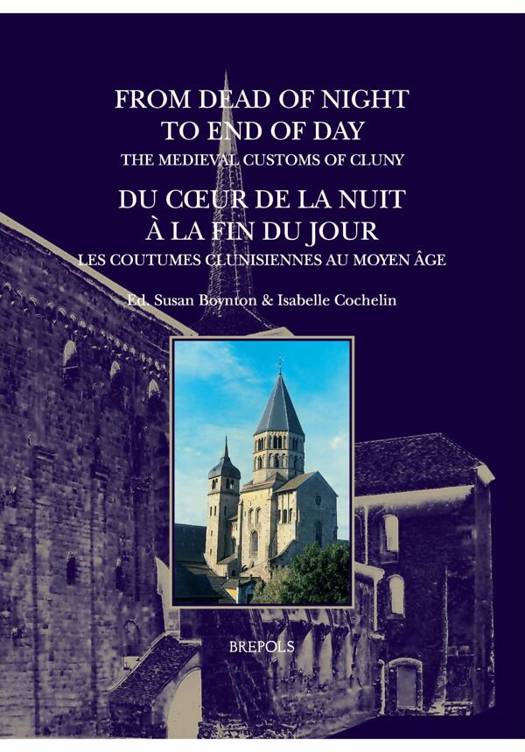 FROM DEAD OF NIGHT
TO END OF DAY
THE MEDIEVAL CUSTOMS OF CLUNY

DU CŒUR DE LA NUIT
À LA FIN DU JOUR
LES COUTUMES CLUNISIENNES AU MOYEN ÂGE

Ed. Susan Boynton & Isabelle Cochelin

BREPOLS